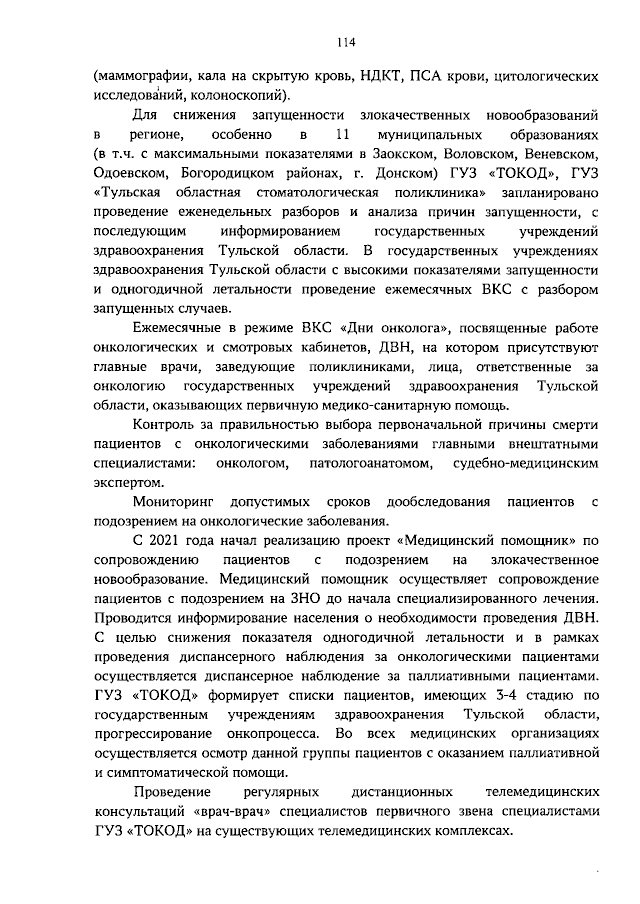 114

(маммографии, кала на скрытую кровь, НДКТ, ПСА крови, цитологических исследований, колоноскопий).

Для снижения запущенности злокачественных новообразований в регионе, особенно в 11 муниципальных образованиях (в т.ч. с максимальными показателями в Заокском, Воловском, Веневском, Одоевском, Богородицком районах, г. Донском) ГУЗ «ТОКОД», ГУЗ «Тульская областная стоматологическая поликлиника» запланировано проведение еженедельных разборов и анализа причин запущенности, с последующим информированием государственных учреждений здравоохранения Тульской области. В государственных учреждениях здравоохранения Тульской области с высокими показателями запущенности и одногодичной летальности проведение ежемесячных ВКС с разбором запущенных случаев.

Ежемесячные в режиме ВКС «Дни онколога», посвященные работе онкологических и смотровых кабинетов, ДВН, на котором присутствуют главные врачи, заведующие поликлиниками, лица, ответственные за онкологию государственных учреждений здравоохранения Тульской области, оказывающих первичную медико-санитарную помощь.

Контроль за правильностью выбора первоначальной причины смерти пациентов с онкологическими заболеваниями главными внештатными специалистами: онкологом, патологоанатомом, судебно-медицинским экспертом.

Мониторинг допустимых сроков дообследования пациентов с подозрением на онкологические заболевания.

С 2021 года начал реализацию проект «Медицинский помощник» по сопровождению пациентов с подозрением на злокачественное новообразование. Медицинский помощник осуществляет сопровождение пациентов с подозрением на ЗНО до начала специализированного лечения. Проводится информирование населения о необходимости проведения ДВН. С целью снижения показателя одногодичной летальности и в рамках проведения диспансерного наблюдения за онкологическими пациентами осуществляется диспансерное наблюдение за паллиативными пациентами. ГУЗ «ТОКОД» формирует списки пациентов, имеющих 3-4 стадию по государственным учреждениям здравоохранения Тульской области, прогрессирование онкопроцесса. Во всех медицинских организациях осуществляется осмотр данной группы пациентов с оказанием паллиативной и симптоматической помощи.

Проведение регулярных дистанционных телемедицинских консультаций «врач-врач» специалистов первичного звена специалистами ГУЗ «ТОКОД» на существующих телемедицинских комплексах.